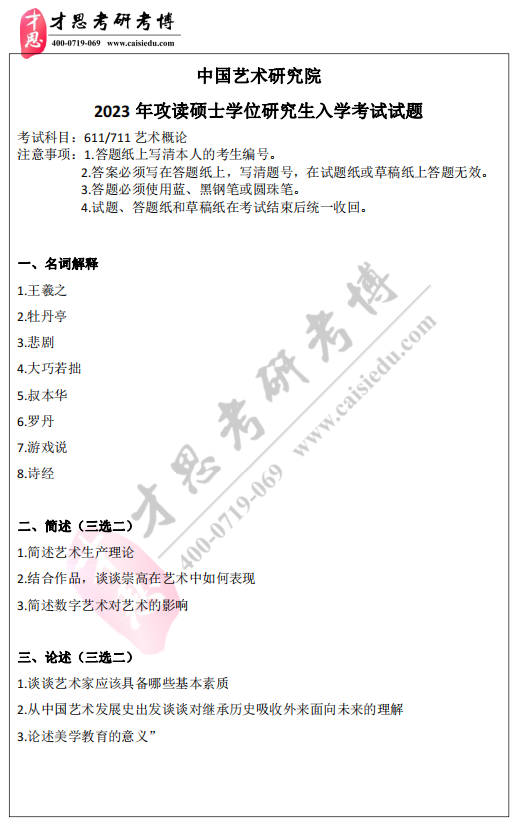 才思 才思考研考博
400-0719-069 www.caisiedu.com

中国艺术研究院

2023 年攻读硕士学位研究生入学考试试题

考试科目：611/711 艺术概论
注意事项：1.答题纸上写清本人的考生编号。
2.答案必须写在答题纸上，写清题号，在试题纸或草稿纸上答题无效。
3.答题必须使用蓝、黑钢笔或圆珠笔。
4.试题、答题纸和草稿纸在考试结束后统一收回。

一、名词解释

1.王羲之

2.牡丹亭

3.悲剧

4.大巧若拙

5.叔本华

6.罗丹

7.游戏说

8.诗经

二、简述（三选二）

1.简述艺术生产理论

2.结合作品，谈谈崇高在艺术中如何表现

3.简述数字艺术对艺术的影响

三、论述（三选二）

1.谈谈艺术家应该具备哪些基本素质

2.从中国艺术发展史出发谈谈对继承历史吸收外来面向未来的理解

3.论述美学教育的意义”

才思考研考博 400-0719-069 www.caisiedu.com